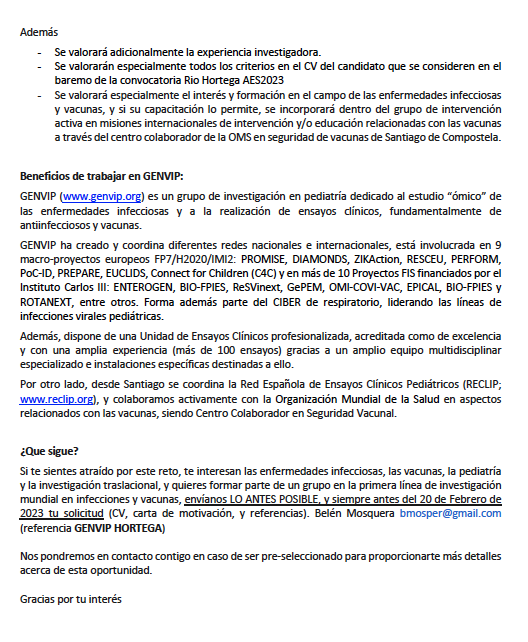 Además

- Se valorará adicionalmente la experiencia investigadora.
- Se valorarán especialmente todos los criterios en el CV del candidato que se consideren en el baremo de la convocatoria Rio Hortega AES2023
- Se valorará especialmente el interés y formación en el campo de las enfermedades infecciosas y vacunas, y si su capacitación lo permite, se incorporará dentro del grupo de intervención activa en misiones internacionales de intervención y/o educación relacionadas con las vacunas a través del centro colaborador de la OMS en seguridad de vacunas de Santiago de Compostela.

Beneficios de trabajar en GENVIP:

GENVIP (www.genvip.org) es un grupo de investigación en pediatría dedicado al estudio "ómico" de las enfermedades infecciosas y a la realización de ensayos clínicos, fundamentalmente de antiinfecciosos y vacunas.

GENVIP ha creado y coordina diferentes redes nacionales e internacionales, está involucrada en 9 macro-proyectos europeos FP7/H2020/IMI2: PROMISE, DIAMONDS, ZIKAction, RESCEU, PERFORM, PoC-ID, PREPARE, EUCLIDS, Connect for Children (C4C) y en más de 10 Proyectos FIS financiados por el Instituto Carlos III: ENTEROGEN, BIO-FPIES, ReSVinext, GePEM, OMI-COVI-VAC, EPICAL, BIO-FPIES y ROTANEXT, entre otros. Forma además parte del CIBER de respiratorio, liderando las líneas de infecciones virales pediátricas.

Además, dispone de una Unidad de Ensayos Clínicos profesionalizada, acreditada como de excelencia y con una amplia experiencia (más de 100 ensayos) gracias a un amplio equipo multidisciplinar especializado e instalaciones específicas destinadas a ello.

Por otro lado, desde Santiago se coordina la Red Española de Ensayos Clínicos Pediátricos (RECLIP; www.reclip.org), y colaboramos activamente con la Organización Mundial de la Salud en aspectos relacionados con las vacunas, siendo Centro Colaborador en Seguridad Vacunal.

¿Que sigue?

Si te sientes atraído por este reto, te interesan las enfermedades infecciosas, las vacunas, la pediatría y la investigación traslacional, y quieres formar parte de un grupo en la primera línea de investigación mundial en infecciones y vacunas, envíanos LO ANTES POSIBLE, y siempre antes del 20 de Febrero de 2023 tu solicitud (CV, carta de motivación, y referencias). Belén Mosquera bmosper@gmail.com (referencia GENVIP HORTEGA)

Nos pondremos en contacto contigo en caso de ser pre-seleccionado para proporcionarte más detalles acerca de esta oportunidad.

Gracias por tu interés